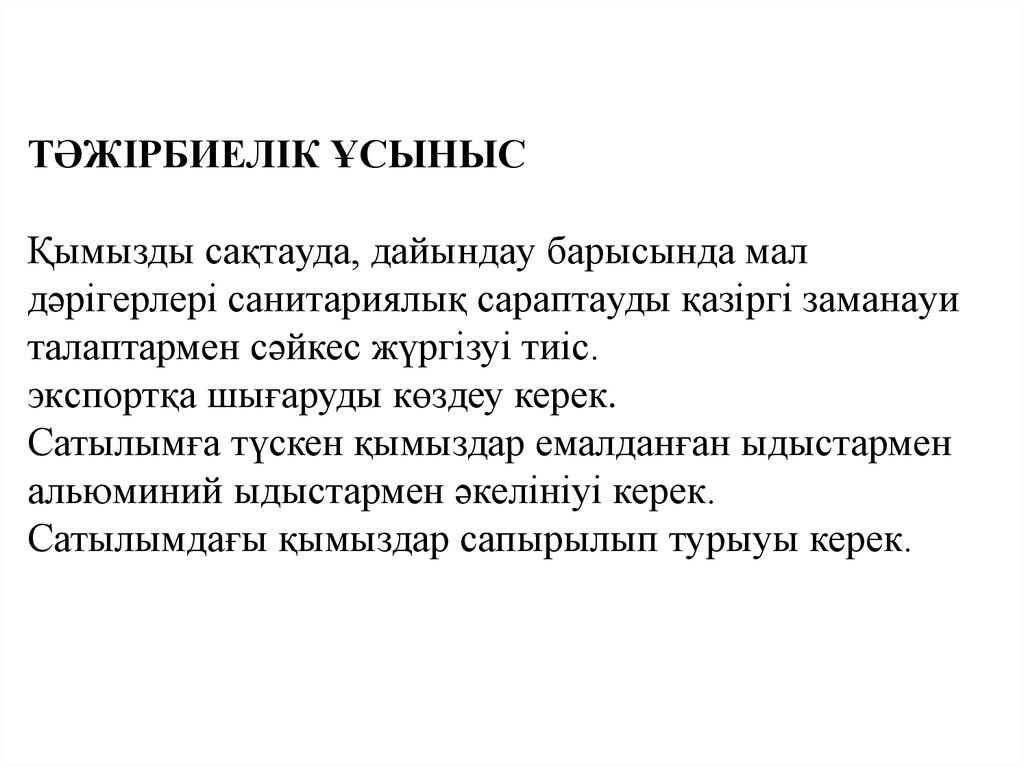 ТӘЖІРБИЕЛІК ҰСЫНЫС

Қымызды сақтауда, дайындау барысында мал дәрігерлері санитариялық сараптауды қазіргі заманауи талаптармен сәйкес жүргізуі тиіс.
экспортқа шығаруды көздеу керек.
Сатылымға түскен қымыздар емалданған ыдыстармен альюминий ыдыстармен әкелініуі керек.
Сатылымдағы қымыздар сапырылып турыуы керек.